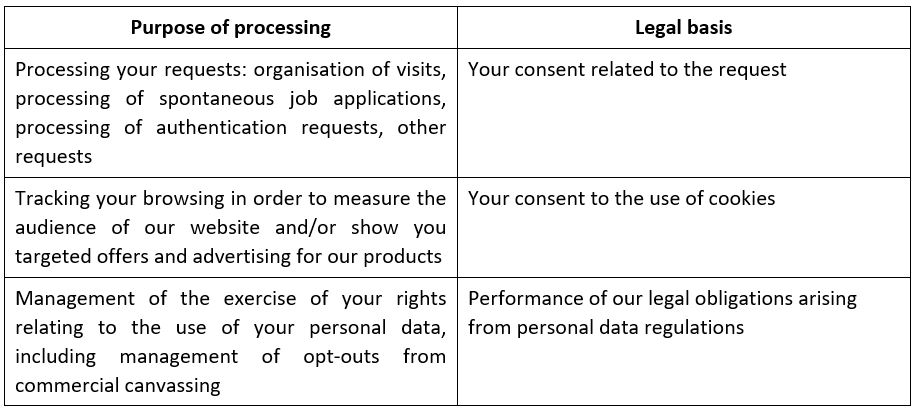 | Purpose of processing | Legal basis |
|---|---|
| Processing your requests: organisation of visits, processing of spontaneous job applications, processing of authentication requests, other requests | Your consent related to the request |
| Tracking your browsing in order to measure the audience of our website and/or show you targeted offers and advertising for our products | Your consent to the use of cookies |
| Management of the exercise of your rights relating to the use of your personal data, including management of opt-outs from commercial canvassing | Performance of our legal obligations arising from personal data regulations |